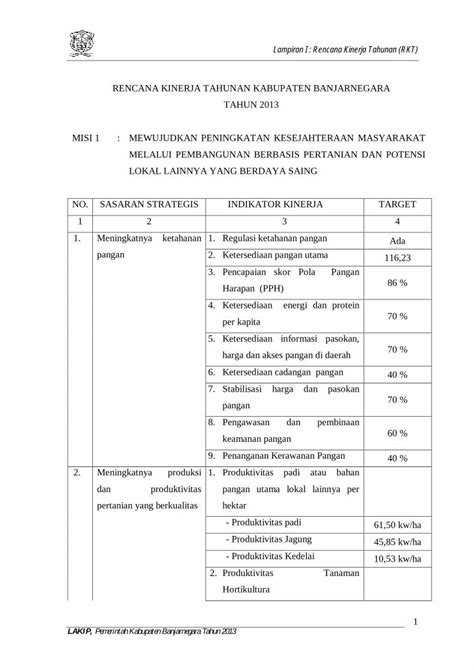 Lampiran I : Rencana Kinerja Tahunan (RKT)

RENCANA KINERJA TAHUNAN KABUPATEN BANJARNEGARA
TAHUN 2013

MISI 1 : MEWUJUDKAN PENINGKATAN KESEJAHTERAAN MASYARAKAT MELALUI PEMBANGUNAN BERBASIS PERTANIAN DAN POTENSI LOKAL LAINNYA YANG BERDAYA SAING

| NO. | SASARAN STRATEGIS | INDIKATOR KINERJA | TARGET |
|---|---|---|---|
| 1 | 2 | 3 | 4 |
| 1. | Meningkatnya ketahanan pangan | 1. Regulasi ketahanan pangan | Ada |
| | | 2. Ketersediaan pangan utama | 116,23 |
| | | 3. Pencapaian skor Pola Pangan Harapan (PPH) | 86 % |
| | | 4. Ketersediaan energi dan protein per kapita | 70 % |
| | | 5. Ketersediaan informasi pasokan, harga dan akses pangan di daerah | 70 % |
| | | 6. Ketersediaan cadangan pangan | 40 % |
| | | 7. Stabilisasi harga dan pasokan pangan | 70 % |
| | | 8. Pengawasan dan pembinaan keamanan pangan | 60 % |
| | | 9. Penanganan Kerawanan Pangan | 40 % |
| 2. | Meningkatnya produksi dan produktivitas pertanian yang berkualitas | 1. Produktivitas padi atau bahan pangan utama lokal lainnya per hektar | |
| | | - Produktivitas padi | 61,50 kw/ha |
| | | - Produktivitas Jagung | 45,85 kw/ha |
| | | - Produktivitas Kedelai | 10,53 kw/ha |
| | | 2. Produktivitas Tanaman Hortikultura | |

1

LAKIP, Pemerintah Kabupaten Banjarnegara Tahun 2013